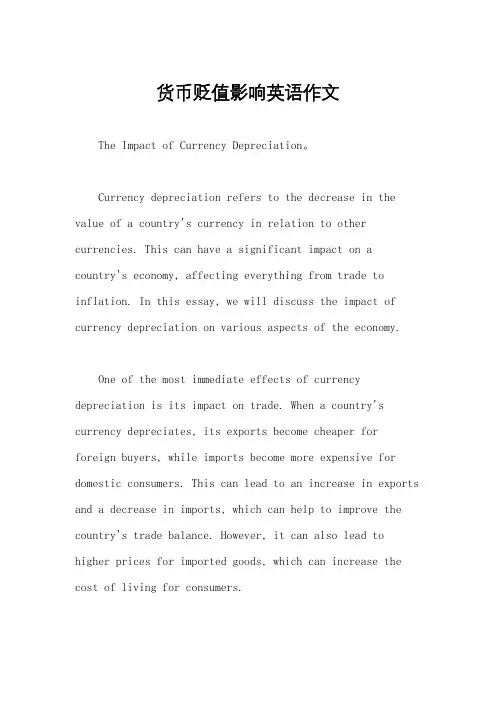 货币贬值影响英语作文

The Impact of Currency Depreciation。

Currency depreciation refers to the decrease in the value of a country's currency in relation to other currencies. This can have a significant impact on a country's economy, affecting everything from trade to inflation. In this essay, we will discuss the impact of currency depreciation on various aspects of the economy.

One of the most immediate effects of currency depreciation is its impact on trade. When a country's currency depreciates, its exports become cheaper for foreign buyers, while imports become more expensive for domestic consumers. This can lead to an increase in exports and a decrease in imports, which can help to improve the country's trade balance. However, it can also lead to higher prices for imported goods, which can increase the cost of living for consumers.